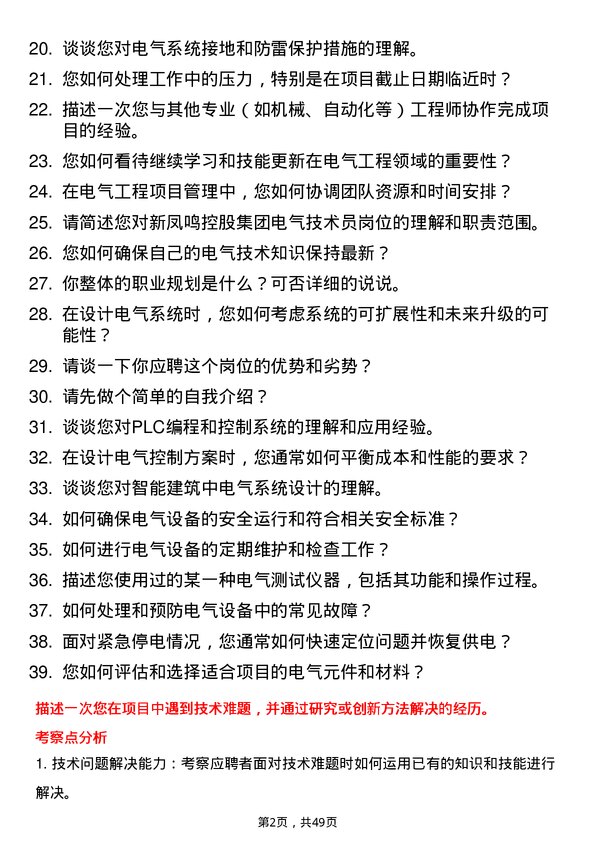 20. 谈谈您对电气系统接地和防雷保护措施的理解。
21. 您如何处理工作中的压力，特别是在项目截止日期临近时？
22. 描述一次您与其他专业（如机械、自动化等）工程师协作完成项目的经验。
23. 您如何看待继续学习和技能更新在电气工程领域的重要性？
24. 在电气工程项目管理中，您如何协调团队资源和时间安排？
25. 请简述您对新凤鸣控股集团电气技术员岗位的理解和职责范围。
26. 您如何确保自己的电气技术知识保持最新？
27. 你整体的职业规划是什么？可否详细的说说。
28. 在设计电气系统时，您如何考虑系统的可扩展性和未来升级的可能性？
29. 请谈一下你应聘这个岗位的优势和劣势？
30. 请先做个简单的自我介绍？
31. 谈谈您对PLC编程和控制系统的理解和应用经验。
32. 在设计电气控制方案时，您通常如何平衡成本和性能的要求？
33. 谈谈您对智能建筑中电气系统设计的理解。
34. 如何确保电气设备的安全运行和符合相关安全标准？
35. 如何进行电气设备的定期维护和检查工作？
36. 描述您使用过的某一种电气测试仪器，包括其功能和操作过程。
37. 如何处理和预防电气设备中的常见故障？
38. 面对紧急停电情况，您通常如何快速定位问题并恢复供电？
39. 您如何评估和选择适合项目的电气元件和材料？

描述一次您在项目中遇到技术难题，并通过研究或创新方法解决的经历。

考察点分析

1. 技术问题解决能力：考察应聘者面对技术难题时如何运用已有的知识和技能进行解决。

第2页，共49页